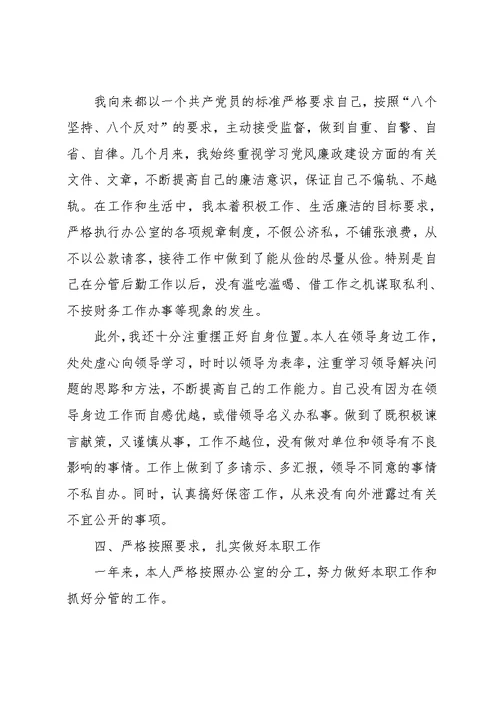 我向来都以一个共产党员的标准严格要求自己，按照“八个坚持、八个反对”的要求，主动接受监督，做到自重、自警、自省、自律。几个月来，我始终重视学习党风廉政建设方面的有关文件、文章，不断提高自己的廉洁意识，保证自己不偏轨、不越轨。在工作和生活中，我本着积极工作、生活廉洁的目标要求，严格执行办公室的各项规章制度，不假公济私，不铺张浪费，从不以公款请客，接待工作中做到了能从俭的尽量从俭。特别是自己在分管后勤工作以后，没有滥吃滥喝、借工作之机谋取私利、不按财务工作办事等现象的发生。

此外，我还十分注重摆正好自身位置。本人在领导身边工作，处处虚心向领导学习，时时以领导为表率，注重学习领导解决问题的思路和方法，不断提高自己的工作能力。自己没有因为在领导身边工作而自感优越，或借领导名义办私事。做到了既积极谏言献策，又谨慎从事，工作不越位，没有做对单位和领导有不良影响的事情。工作上做到了多请示、多汇报，领导不同意的事情不私自办。同时，认真搞好保密工作，从来没有向外泄露过有关不宜公开的事项。

四、严格按照要求，扎实做好本职工作

一年来，本人严格按照办公室的分工，努力做好本职工作和抓好分管的工作。